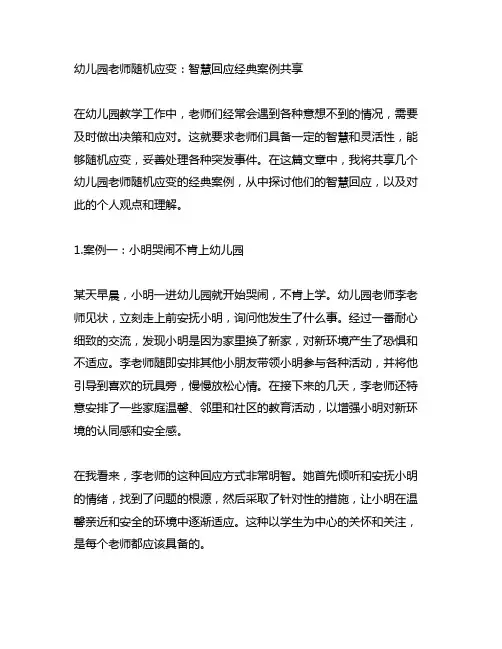 幼儿园老师随机应变：智慧回应经典案例共享

在幼儿园教学工作中，老师们经常会遇到各种意想不到的情况，需要及时做出决策和应对。这就要求老师们具备一定的智慧和灵活性，能够随机应变，妥善处理各种突发事件。在这篇文章中，我将共享几个幼儿园老师随机应变的经典案例，从中探讨他们的智慧回应，以及对此的个人观点和理解。

1.案例一：小明哭闹不肯上幼儿园

某天早晨，小明一进幼儿园就开始哭闹，不肯上学。幼儿园老师李老师见状，立刻走上前安抚小明，询问他发生了什么事。经过一番耐心细致的交流，发现小明是因为家里换了新家，对新环境产生了恐惧和不适应。李老师随即安排其他小朋友带领小明参与各种活动，并将他引导到喜欢的玩具旁，慢慢放松心情。在接下来的几天，李老师还特意安排了一些家庭温馨、邻里和社区的教育活动，以增强小明对新环境的认同感和安全感。

在我看来，李老师的这种回应方式非常明智。她首先倾听和安抚小明的情绪，找到了问题的根源，然后采取了针对性的措施，让小明在温馨亲近和安全的环境中逐渐适应。这种以学生为中心的关怀和关注，是每个老师都应该具备的。